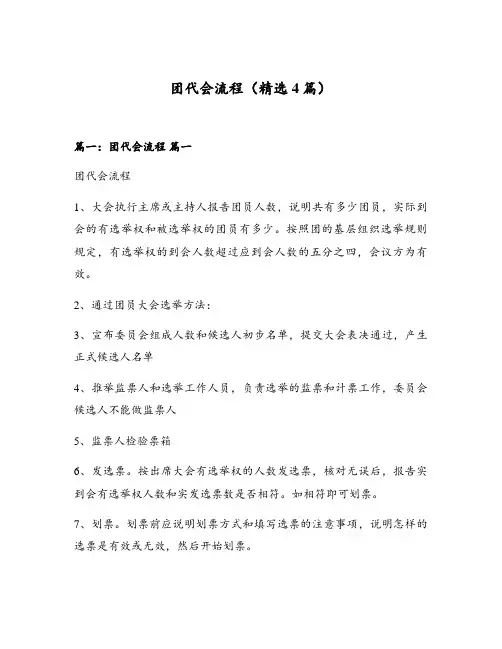 团代会流程（精选4篇）

篇一：团代会流程 篇一

团代会流程

1、大会执行主席或主持人报告团员人数，说明共有多少团员，实际到会的有选举权和被选举权的团员有多少。按照团的基层组织选举规则规定，有选举权的到会人数超过应到会人数的五分之四，会议方为有效。

2、通过团员大会选举方法：

3、宣布委员会组成人数和候选人初步名单，提交大会表决通过，产生正式候选人名单

4、推举监票人和选举工作人员，负责选举的监票和计票工作，委员会候选人不能做监票人

5、监票人检验票箱

6、发选票。按出席大会有选举权的人数发选票，核对无误后，报告实到会有选举权人数和实发选票数是否相符。如相符即可划票。

7、划票。划票前应说明划票方式和填写选票的注意事项，说明怎样的选票是有效或无效，然后开始划票。